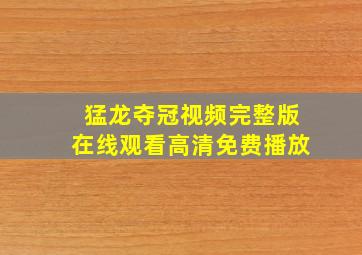 猛龙夺冠视频完整版
在线观看高清免费播放